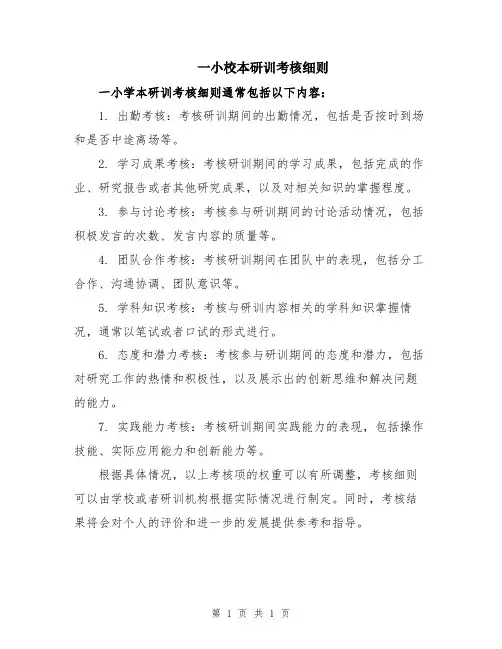 一小校本研训考核细则

一小学本研训考核细则通常包括以下内容：

1. 出勤考核：考核研训期间的出勤情况，包括是否按时到场和是否中途离场等。

2. 学习成果考核：考核研训期间的学习成果，包括完成的作业、研究报告或者其他研究成果，以及对相关知识的掌握程度。

3. 参与讨论考核：考核参与研训期间的讨论活动情况，包括积极发言的次数、发言内容的质量等。

4. 团队合作考核：考核研训期间在团队中的表现，包括分工合作、沟通协调、团队意识等。

5. 学科知识考核：考核与研训内容相关的学科知识掌握情况，通常以笔试或者口试的形式进行。

6. 态度和潜力考核：考核参与研训期间的态度和潜力，包括对研究工作的热情和积极性，以及展示出的创新思维和解决问题的能力。

7. 实践能力考核：考核研训期间实践能力的表现，包括操作技能、实际应用能力和创新能力等。

根据具体情况，以上考核项的权重可以有所调整，考核细则可以由学校或者研训机构根据实际情况进行制定。同时，考核结果将会对个人的评价和进一步的发展提供参考和指导。

第 1 页 共 1 页